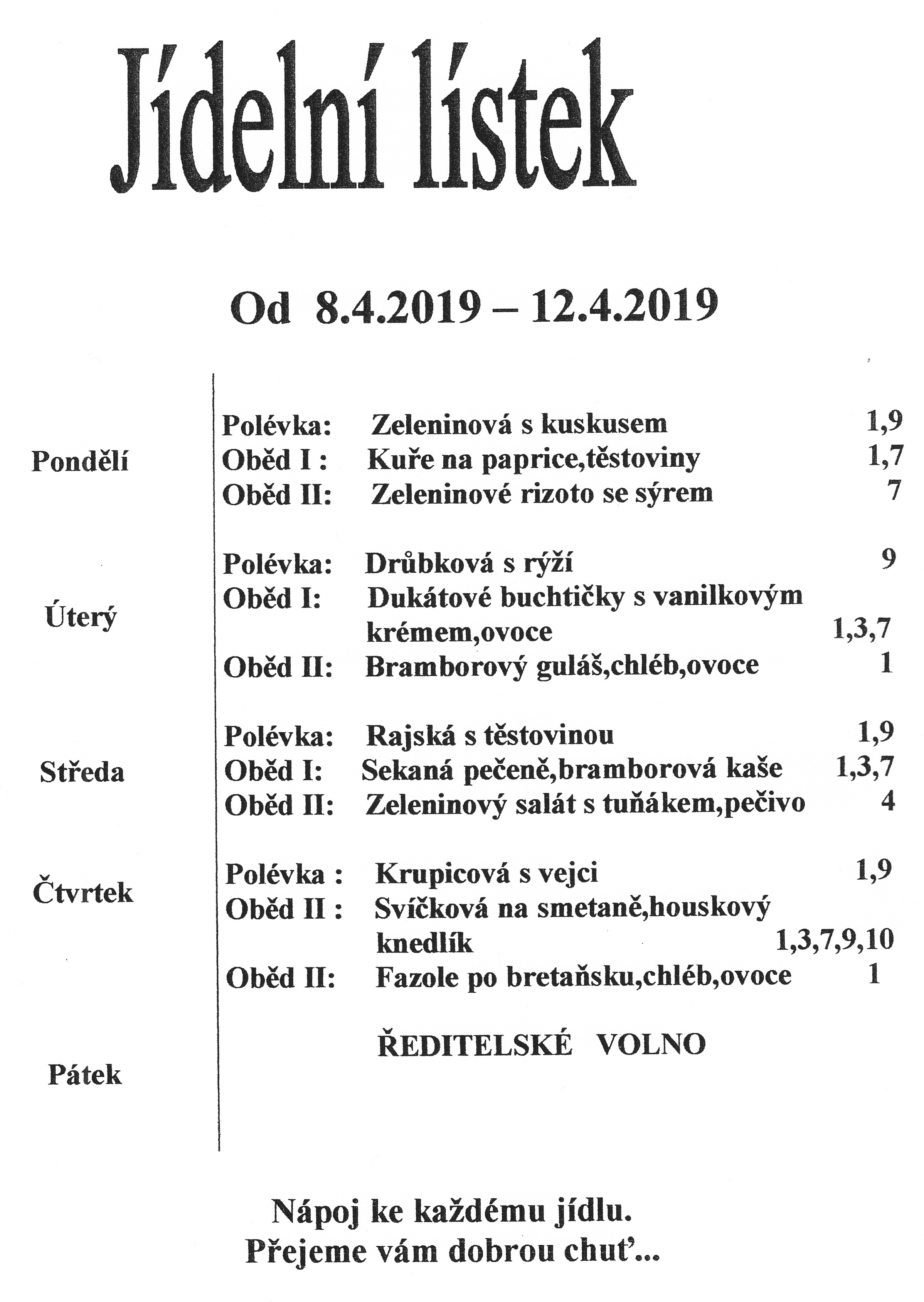 Jídelní lístek

Od 8.4.2019 – 12.4.2019

Pondělí
Polévka: Zeleninová s kuskusem 1,9
Oběd I : Kuře na paprice,těstoviny 1,7
Oběd II: Zeleninové rizoto se sýrem 7

Úterý
Polévka: Drůbková s rýží 9
Oběd I: Dukátové buchtičky s vanilkovým krémem,ovoce 1,3,7
Oběd II: Bramborový guláš,chléb,ovoce 1

Středa
Polévka: Rajská s těstovinou 1,9
Oběd I: Sekaná pečeně,bramborová kaše 1,3,7
Oběd II: Zeleninový salát s tuňákem,pečivo 4

Čtvrtek
Polévka : Krupicová s vejci 1,9
Oběd II : Svíčková na smetaně,houskový knedlík 1,3,7,9,10
Oběd II: Fazole po bretaňsku,chléb,ovoce 1

Pátek
ŘEDITELSKÉ VOLNO

Nápoj ke každému jídlu.
Přejeme vám dobrou chuť...